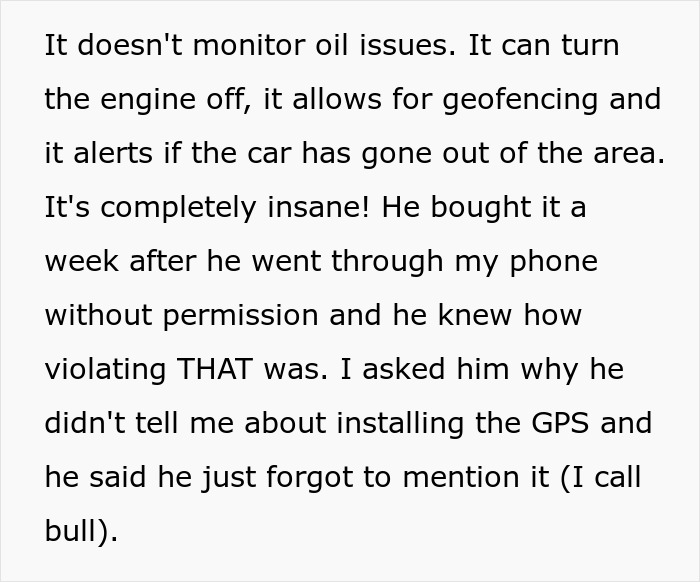 It doesn't monitor oil issues. It can turn the engine off, it allows for geofencing and it alerts if the car has gone out of the area. It's completely insane! He bought it a week after he went through my phone without permission and he knew how violating THAT was. I asked him why he didn't tell me about installing the GPS and he said he just forgot to mention it (I call bull).